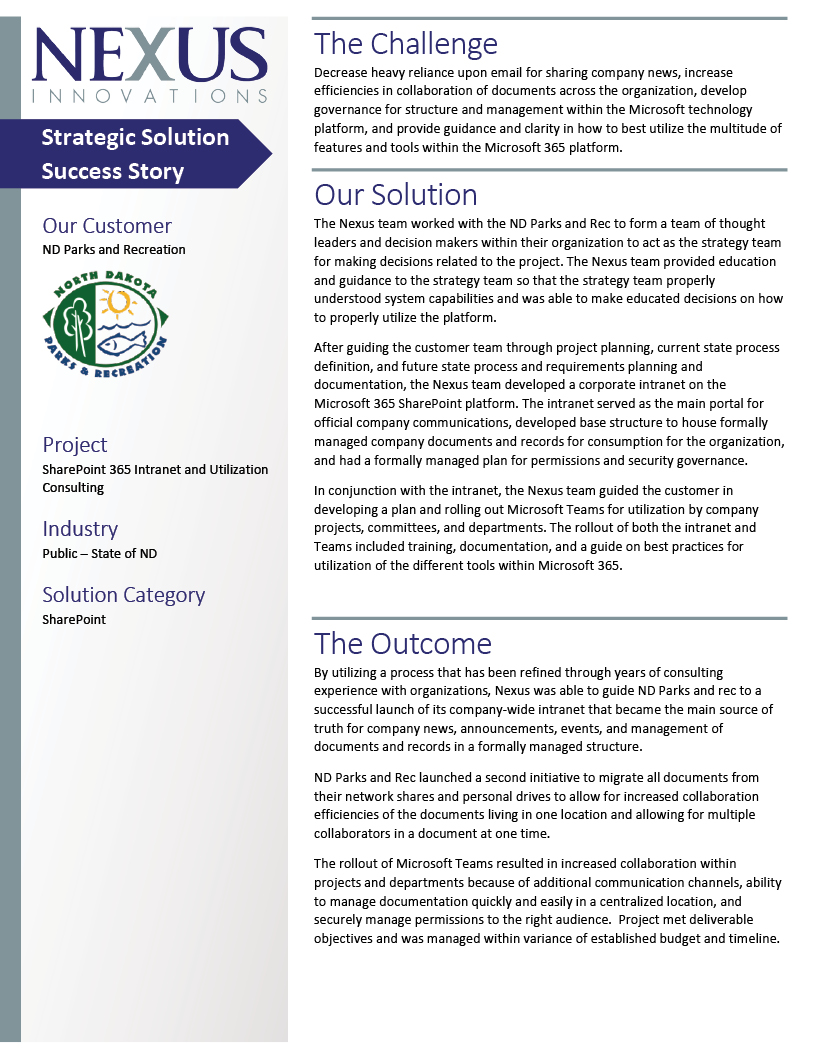 NEXUS
INNOVATIONS

Strategic Solution Success Story

Our Customer
ND Parks and Recreation

NORTH DAKOTA
PARKS & RECREATION

Project
SharePoint 365 Intranet and Utilization Consulting

Industry
Public – State of ND

Solution Category
SharePoint

The Challenge
Decrease heavy reliance upon email for sharing company news, increase efficiencies in collaboration of documents across the organization, develop governance for structure and management within the Microsoft technology platform, and provide guidance and clarity in how to best utilize the multitude of features and tools within the Microsoft 365 platform.

Our Solution
The Nexus team worked with the ND Parks and Rec to form a team of thought leaders and decision makers within their organization to act as the strategy team for making decisions related to the project. The Nexus team provided education and guidance to the strategy team so that the strategy team properly understood system capabilities and was able to make educated decisions on how to properly utilize the platform.

After guiding the customer team through project planning, current state process definition, and future state process and requirements planning and documentation, the Nexus team developed a corporate intranet on the Microsoft 365 SharePoint platform. The intranet served as the main portal for official company communications, developed base structure to house formally managed company documents and records for consumption for the organization, and had a formally managed plan for permissions and security governance.

In conjunction with the intranet, the Nexus team guided the customer in developing a plan and rolling out Microsoft Teams for utilization by company projects, committees, and departments. The rollout of both the intranet and Teams included training, documentation, and a guide on best practices for utilization of the different tools within Microsoft 365.

The Outcome
By utilizing a process that has been refined through years of consulting experience with organizations, Nexus was able to guide ND Parks and rec to a successful launch of its company-wide intranet that became the main source of truth for company news, announcements, events, and management of documents and records in a formally managed structure.

ND Parks and Rec launched a second initiative to migrate all documents from their network shares and personal drives to allow for increased collaboration efficiencies of the documents living in one location and allowing for multiple collaborators in a document at one time.

The rollout of Microsoft Teams resulted in increased collaboration within projects and departments because of additional communication channels, ability to manage documentation quickly and easily in a centralized location, and securely manage permissions to the right audience. Project met deliverable objectives and was managed within variance of established budget and timeline.